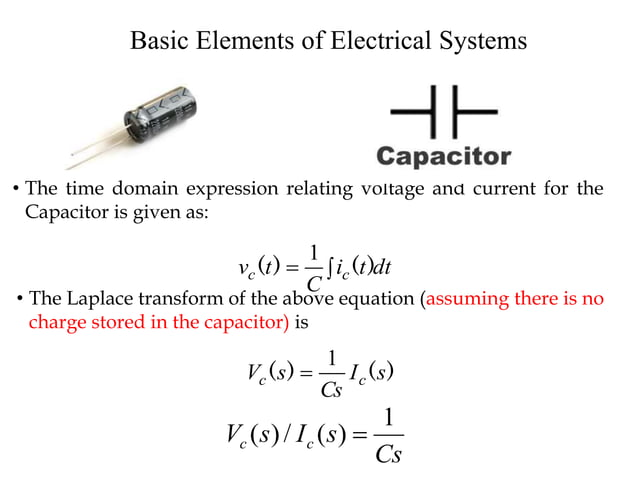 Basic Elements of Electrical Systems

Capacitor

• The time domain expression relating voltage and current for the Capacitor is given as:

$v_c(t) = \frac{1}{C}\int i_c(t)dt$

• The Laplace transform of the above equation (assuming there is no charge stored in the capacitor) is

$V_c(s) = \frac{1}{Cs} I_c(s)$

$V_c(s) / I_c(s) = \frac{1}{Cs}$